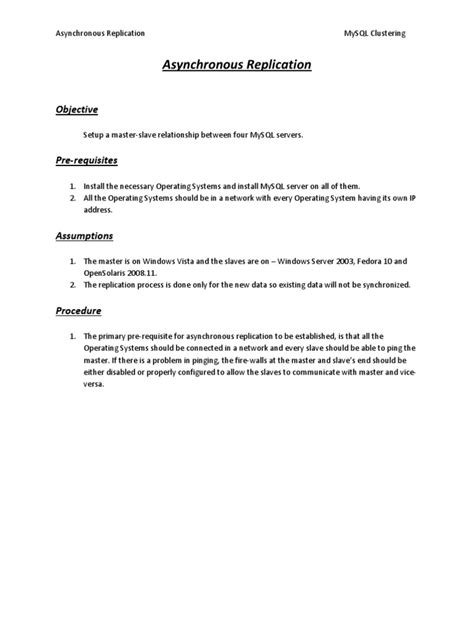 Asynchronous Replication MySQL Clustering

Asynchronous Replication

Objective

Setup a master-slave relationship between four MySQL servers.

Pre-requisites

1. Install the necessary Operating Systems and install MySQL server on all of them.
2. All the Operating Systems should be in a network with every Operating System having its own IP address.

Assumptions

1. The master is on Windows Vista and the slaves are on – Windows Server 2003, Fedora 10 and OpenSolaris 2008.11.
2. The replication process is done only for the new data so existing data will not be synchronized.

Procedure

1. The primary pre-requisite for asynchronous replication to be established, is that all the Operating Systems should be connected in a network and every slave should be able to ping the master. If there is a problem in pinging, the fire-walls at the master and slave's end should be either disabled or properly configured to allow the slaves to communicate with master and vice-versa.